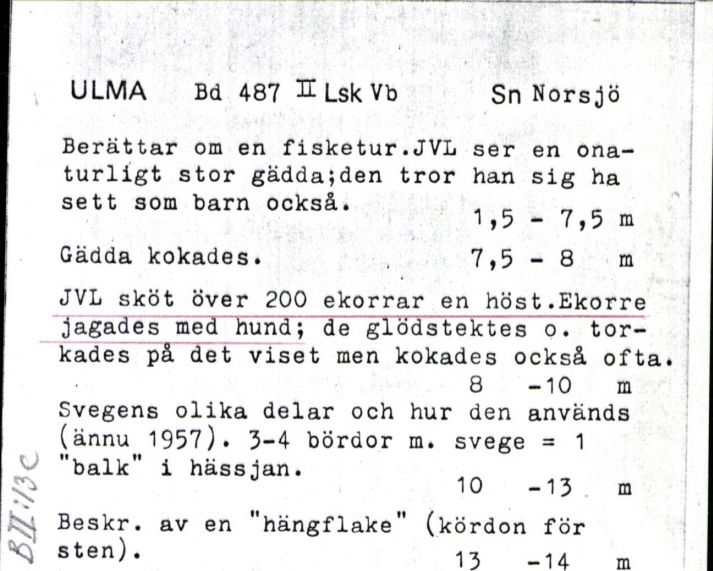 ULMA Bd 487 II Lsk Vb Sn Norsjö

Berättar om en fisketur.JVL ser en onaturligt stor gädda;den tror han sig ha sett som barn också. 1,5 - 7,5 m

Gädda kokades. 7,5 - 8 m

JVL sköt över 200 ekorrar en höst.Ekorre jagades med hund; de glödstektes o. torkades på det viset men kokades också ofta. 8 -10 m

Svegens olika delar och hur den används (ännu 1957). 3-4 bördor m. svege = 1 "balk" i hässjan. 10 -13 m

Beskr. av en "hängflake" (kördon för sten). 13 -14 m

BII:13c